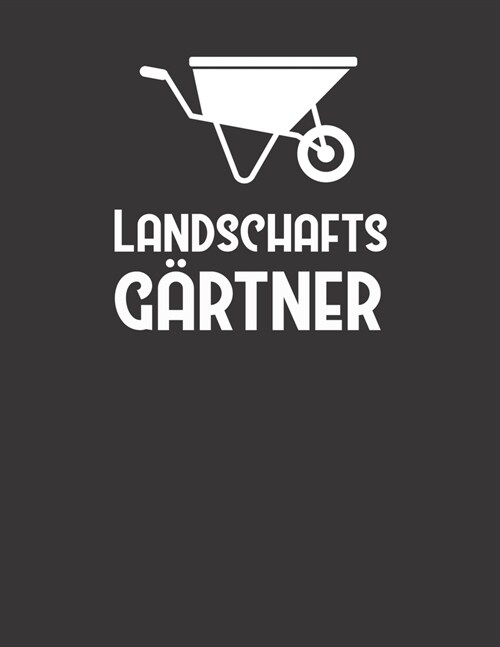 LANDSCHAFTS
GÄRTNER